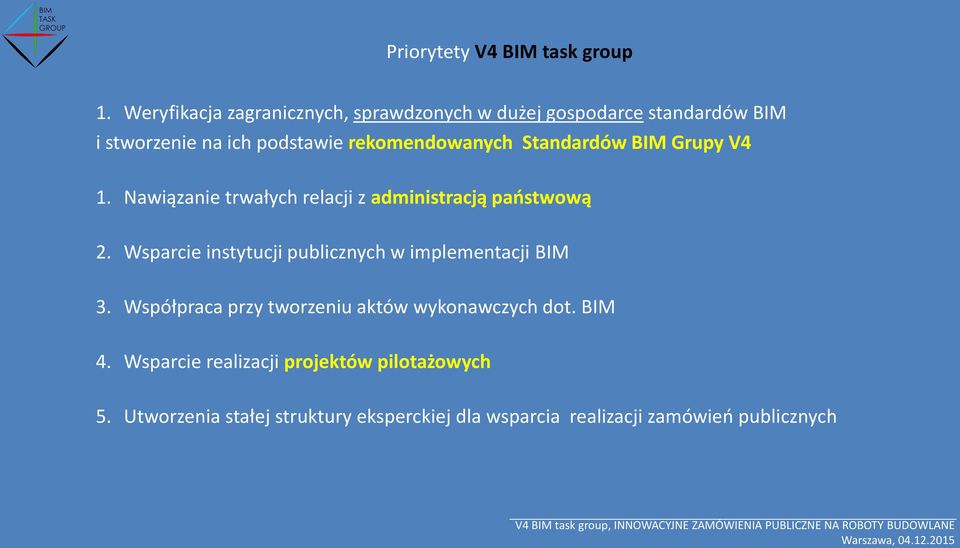 BIM TASK GROUP

Priorytety V4 BIM task group

1. Weryfikacja zagranicznych, sprawdzonych w dużej gospodarce standardów BIM i stworzenie na ich podstawie rekomendowanych Standardów BIM Grupy V4

1. Nawiązanie trwałych relacji z administracją państwową

2. Wsparcie instytucji publicznych w implementacji BIM

3. Współpraca przy tworzeniu aktów wykonawczych dot. BIM

4. Wsparcie realizacji projektów pilotażowych

5. Utworzenia stałej struktury eksperckiej dla wsparcia realizacji zamówień publicznych

V4 BIM task group, INNOWACYJNE ZAMÓWIENIA PUBLICZNE NA ROBOTY BUDOWLANE
Warszawa, 04.12.2015